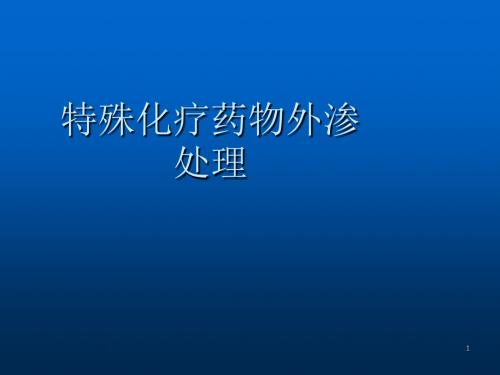 特殊化疗药物外渗处理

1